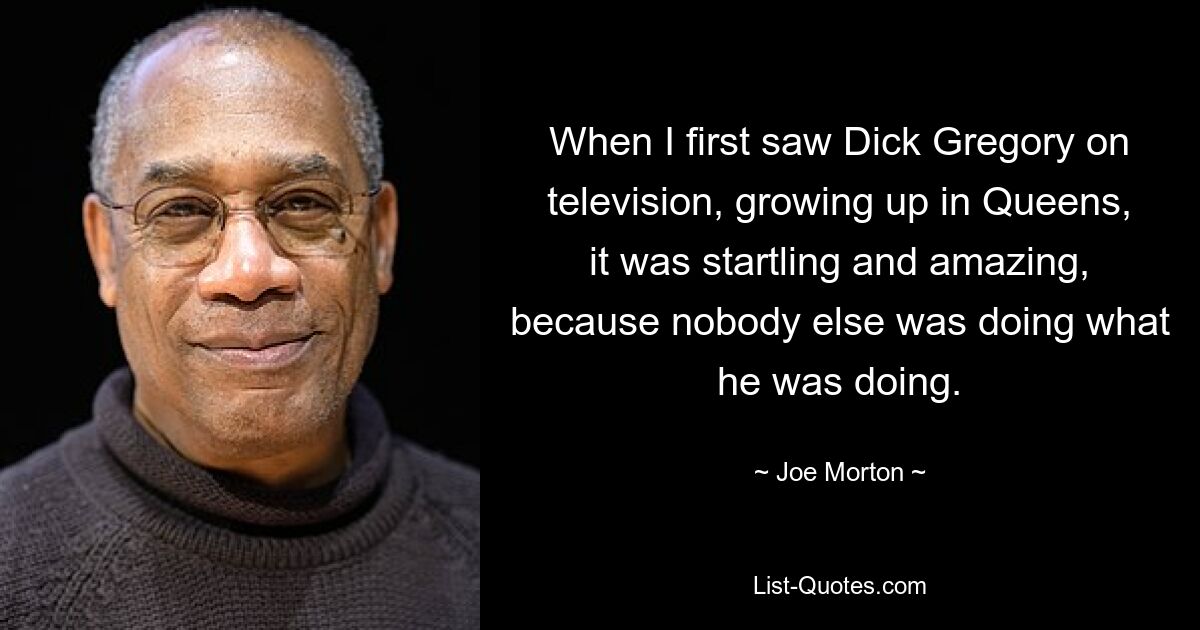 When I first saw Dick Gregory on television, growing up in Queens, it was startling and amazing, because nobody else was doing what he was doing.

~ Joe Morton ~

List-Quotes.com